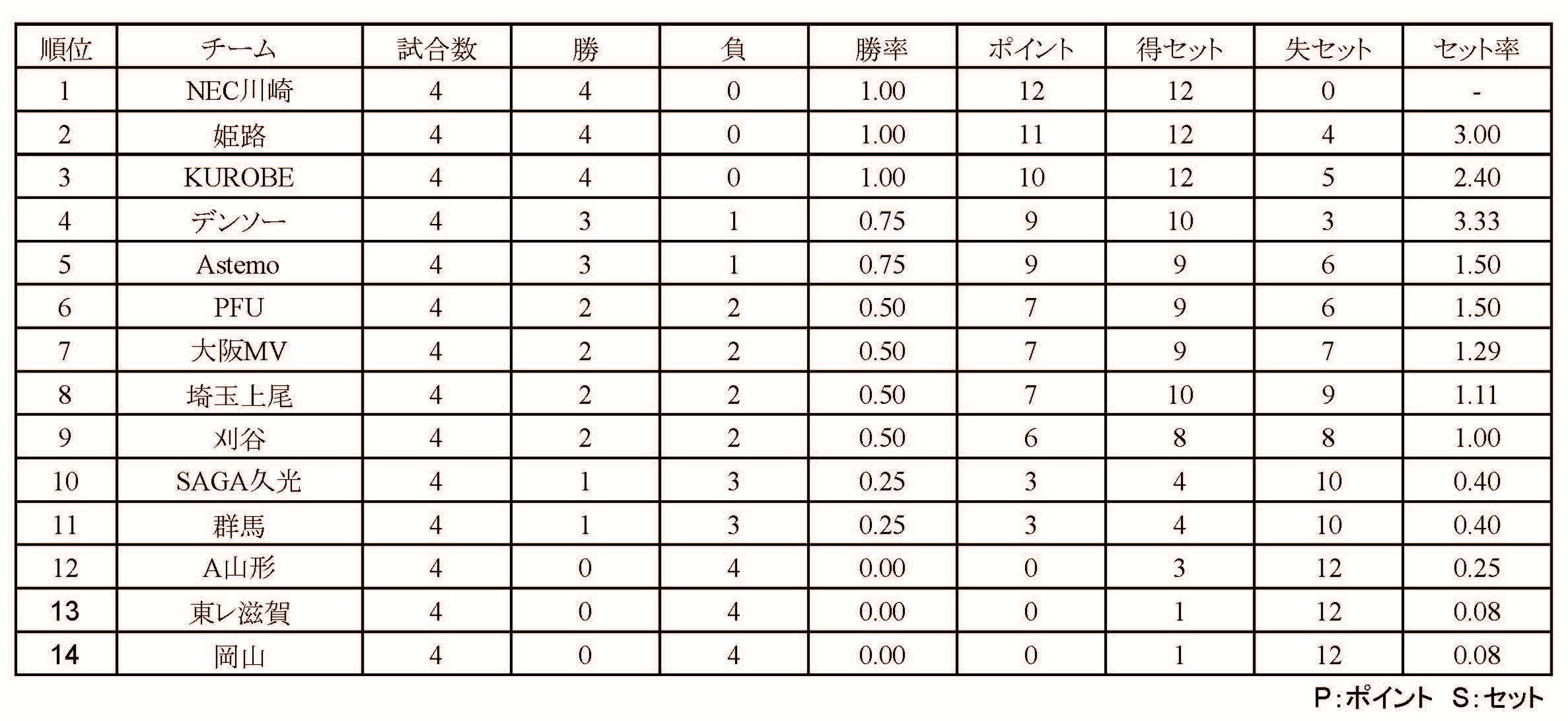 | 順位 | チーム | 試合数 | 勝 | 負 | 勝率 | ポイント | 得セット | 失セット | セット率 |
|---|---|---|---|---|---|---|---|---|---|
| 1 | NEC川崎 | 4 | 4 | 0 | 1.00 | 12 | 12 | 0 | - |
| 2 | 姫路 | 4 | 4 | 0 | 1.00 | 11 | 12 | 4 | 3.00 |
| 3 | KUROBE | 4 | 4 | 0 | 1.00 | 10 | 12 | 5 | 2.40 |
| 4 | デンソー | 4 | 3 | 1 | 0.75 | 9 | 10 | 3 | 3.33 |
| 5 | Astemo | 4 | 3 | 1 | 0.75 | 9 | 9 | 6 | 1.50 |
| 6 | PFU | 4 | 2 | 2 | 0.50 | 7 | 9 | 6 | 1.50 |
| 7 | 大阪MV | 4 | 2 | 2 | 0.50 | 7 | 9 | 7 | 1.29 |
| 8 | 埼玉上尾 | 4 | 2 | 2 | 0.50 | 7 | 10 | 9 | 1.11 |
| 9 | 刈谷 | 4 | 2 | 2 | 0.50 | 6 | 8 | 8 | 1.00 |
| 10 | SAGA久光 | 4 | 1 | 3 | 0.25 | 3 | 4 | 10 | 0.40 |
| 11 | 群馬 | 4 | 1 | 3 | 0.25 | 3 | 4 | 10 | 0.40 |
| 12 | A山形 | 4 | 0 | 4 | 0.00 | 0 | 3 | 12 | 0.25 |
| 13 | 東レ滋賀 | 4 | 0 | 4 | 0.00 | 0 | 1 | 12 | 0.08 |
| 14 | 岡山 | 4 | 0 | 4 | 0.00 | 0 | 1 | 12 | 0.08 |

P:ポイント S:セット